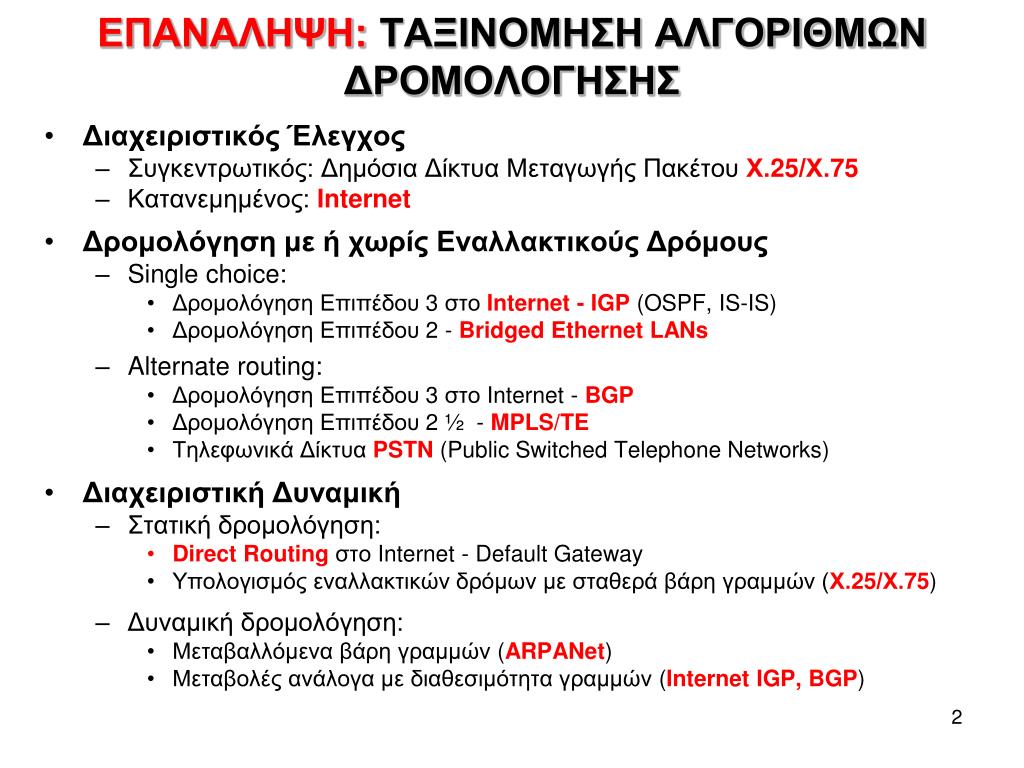 ΕΠΑΝΑΛΗΨΗ: ΤΑΞΙΝΟΜΗΣΗ ΑΛΓΟΡΙΘΜΩΝ ΔΡΟΜΟΛΟΓΗΣΗΣ

• Διαχειριστικός Έλεγχος
– Συγκεντρωτικός: Δημόσια Δίκτυα Μεταγωγής Πακέτου X.25/X.75
– Κατανεμημένος: Internet

• Δρομολόγηση με ή χωρίς Εναλλακτικούς Δρόμους
– Single choice:
• Δρομολόγηση Επιπέδου 3 στο Internet - IGP (OSPF, IS-IS)
• Δρομολόγηση Επιπέδου 2 - Bridged Ethernet LANs
– Alternate routing:
• Δρομολόγηση Επιπέδου 3 στο Internet - BGP
• Δρομολόγηση Επιπέδου 2 ½ - MPLS/TE
• Τηλεφωνικά Δίκτυα PSTN (Public Switched Telephone Networks)

• Διαχειριστική Δυναμική
– Στατική δρομολόγηση:
• Direct Routing στο Internet - Default Gateway
• Υπολογισμός εναλλακτικών δρόμων με σταθερά βάρη γραμμών (X.25/X.75)
– Δυναμική δρομολόγηση:
• Μεταβαλλόμενα βάρη γραμμών (ARPANet)
• Μεταβολές ανάλογα με διαθεσιμότητα γραμμών (Internet IGP, BGP)

2